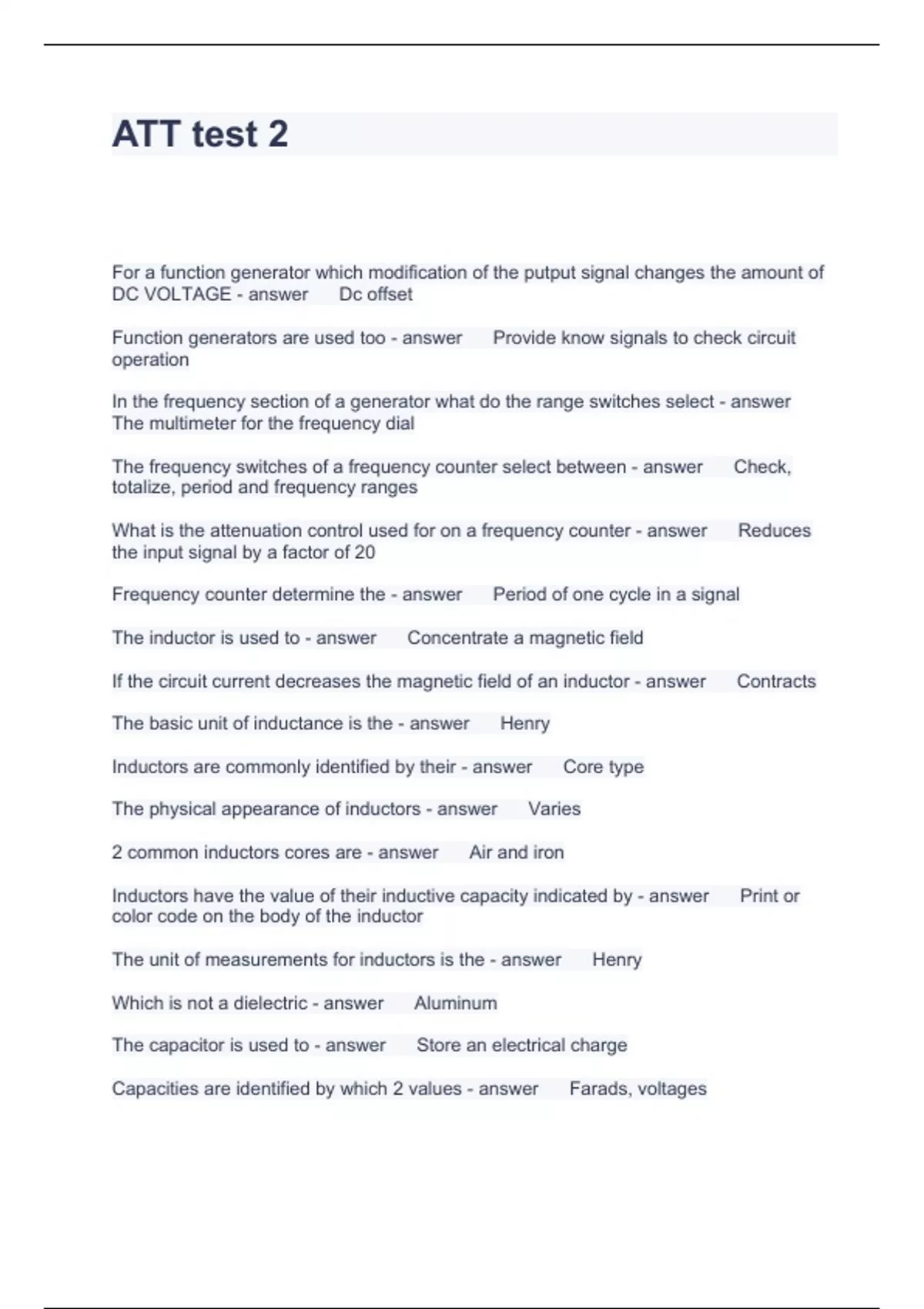 ATT test 2

For a function generator which modification of the putput signal changes the amount of DC VOLTAGE - answer Dc offset

Function generators are used too - answer Provide know signals to check circuit operation

In the frequency section of a generator what do the range switches select - answer The multimeter for the frequency dial

The frequency switches of a frequency counter select between - answer Check, totalize, period and frequency ranges

What is the attenuation control used for on a frequency counter - answer Reduces the input signal by a factor of 20

Frequency counter determine the - answer Period of one cycle in a signal

The inductor is used to - answer Concentrate a magnetic field

If the circuit current decreases the magnetic field of an inductor - answer Contracts

The basic unit of inductance is the - answer Henry

Inductors are commonly identified by their - answer Core type

The physical appearance of inductors - answer Varies

2 common inductors cores are - answer Air and iron

Inductors have the value of their inductive capacity indicated by - answer Print or color code on the body of the inductor

The unit of measurements for inductors is the - answer Henry

Which is not a dielectric - answer Aluminum

The capacitor is used to - answer Store an electrical charge

Capacities are identified by which 2 values - answer Farads, voltages